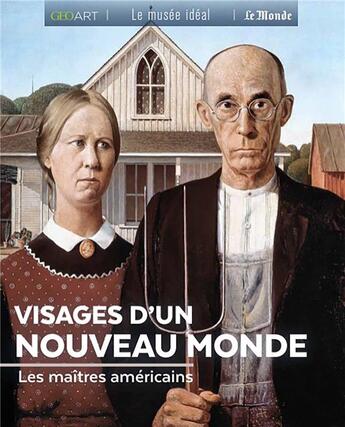 GEOART | Le musée idéal | Le Monde

VISAGES D'UN NOUVEAU MONDE

Les maîtres américains